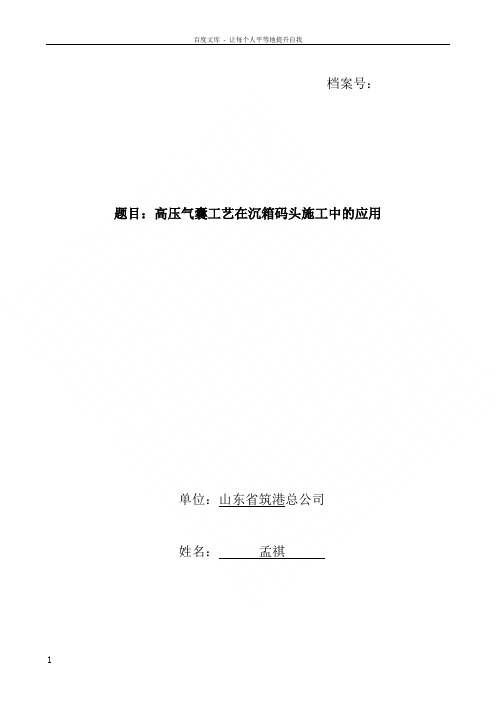 百度文库 - 让每个人平等地提升自我

档案号：

题目：高压气囊工艺在沉箱码头施工中的应用

单位：山东省筑港总公司

姓名：　　孟祺

1